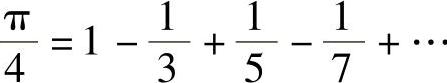 $\frac{\pi}{4} = 1 - \frac{1}{3} + \frac{1}{5} - \frac{1}{7} + \cdots$